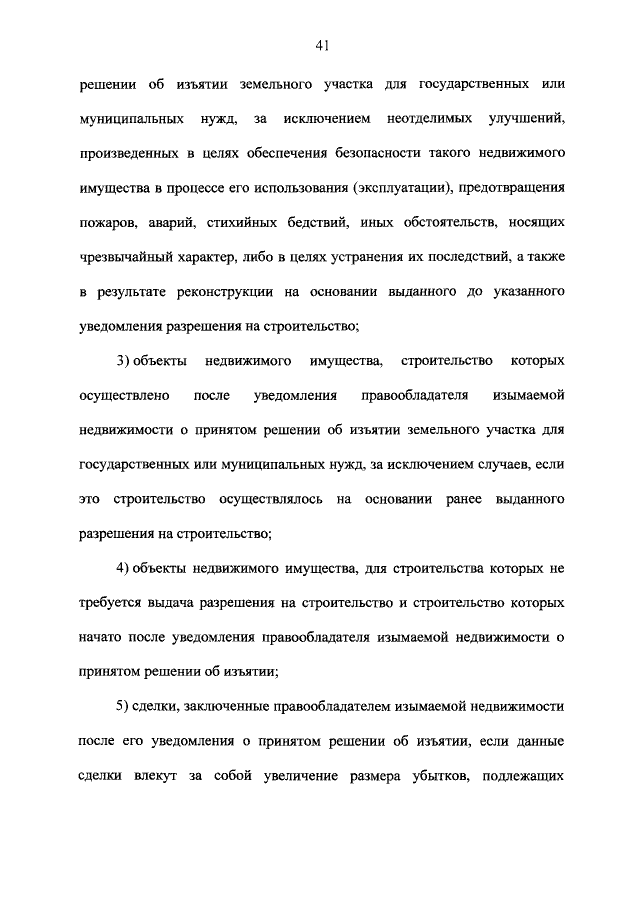 41

решении об изъятии земельного участка для государственных или муниципальных нужд, за исключением неотделимых улучшений, произведенных в целях обеспечения безопасности такого недвижимого имущества в процессе его использования (эксплуатации), предотвращения пожаров, аварий, стихийных бедствий, иных обстоятельств, носящих чрезвычайный характер, либо в целях устранения их последствий, а также в результате реконструкции на основании выданного до указанного уведомления разрешения на строительство;

3) объекты недвижимого имущества, строительство которых осуществлено после уведомления правообладателя изымаемой недвижимости о принятом решении об изъятии земельного участка для государственных или муниципальных нужд, за исключением случаев, если это строительство осуществлялось на основании ранее выданного разрешения на строительство;

4) объекты недвижимого имущества, для строительства которых не требуется выдача разрешения на строительство и строительство которых начато после уведомления правообладателя изымаемой недвижимости о принятом решении об изъятии;

5) сделки, заключенные правообладателем изымаемой недвижимости после его уведомления о принятом решении об изъятии, если данные сделки влекут за собой увеличение размера убытков, подлежащих